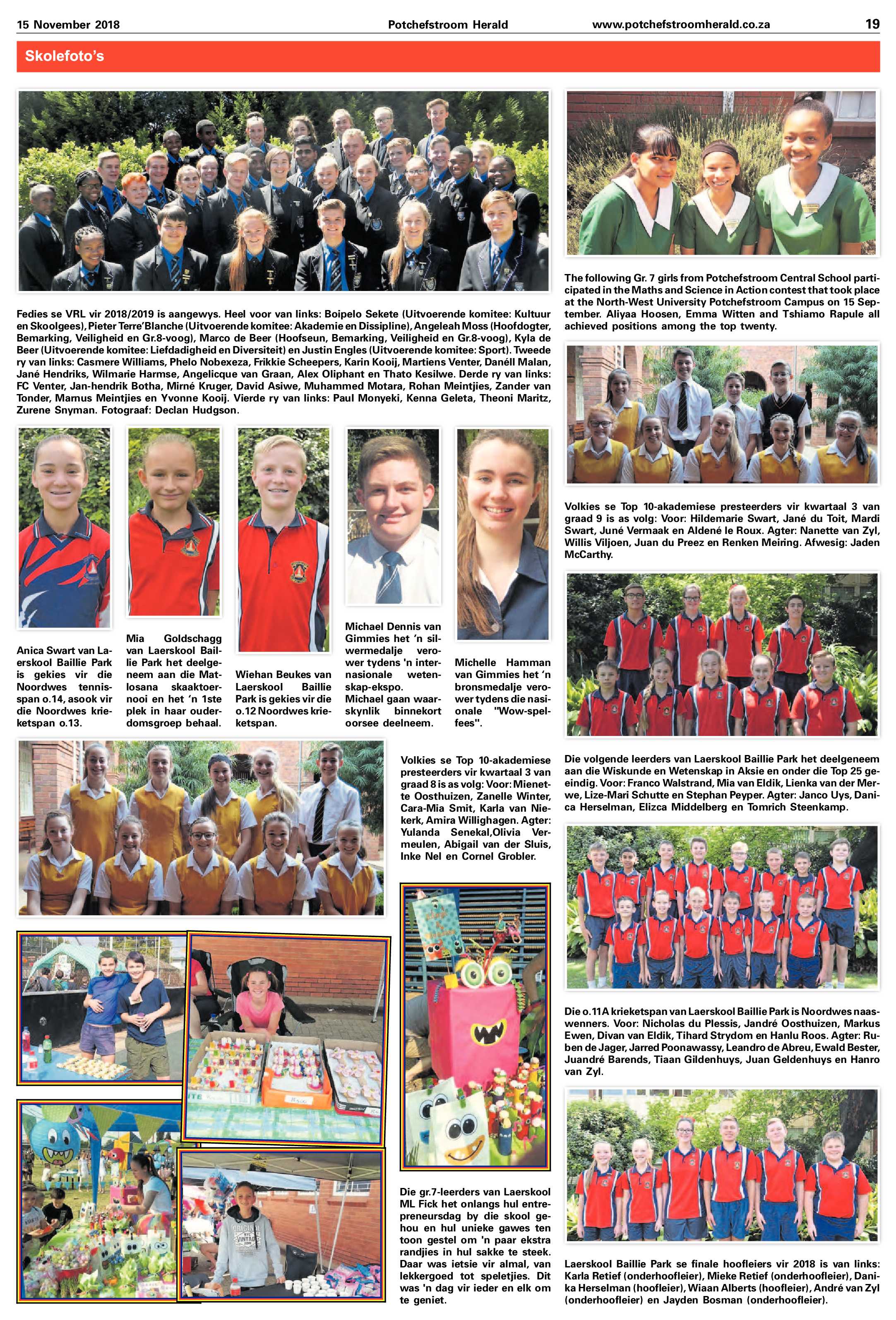 15 November 2018 Potchefstroom Herald www.potchefstroomherald.co.za 19

Skolefoto's

Fedies se VRL vir 2018/2019 is aangewys. Heel voor van links: Boipelo Sekete (Uitvoerende komitee: Kultuur en Skoolgees), Pieter Terre'Blanche (Uitvoerende komitee: Akademie en Dissipline), Angeleah Moss (Hoofdogter, Bemarking, Veiligheid en Gr.8-voog), Marco de Beer (Hoofseun, Bemarking, Veiligheid en Gr.8-voog), Kyla de Beer (Uitvoerende komitee: Liefdadigheid en Diversiteit) en Justin Engles (Uitvoerende komitee: Sport). Tweede ry van links: Casmere Williams, Phelo Nobexeza, Frikkie Scheepers, Karin Kooij, Martiens Venter, Danéll Malan, Jané Hendriks, Wilmarie Harmse, Angelicque van Graan, Alex Oliphant en Thato Kesilwe. Derde ry van links: FC Venter, Jan-hendrik Botha, Mirné Kruger, David Asiwe, Muhammed Motara, Rohan Meintjies, Zander van Tonder, Marnus Meintjies en Yvonne Kooij. Vierde ry van links: Paul Monyeki, Kenna Geleta, Theoni Maritz, Zurene Snyman. Fotograaf: Declan Hudgson.

Anica Swart van Laerskool Baillie Park is gekies vir die Noordwes tennisspan o.14, asook vir die Noordwes krieketspan o.13.

Mia Goldschagg van Laerskool Baillie Park het deelgeneem aan die Matlosana skaaktoernooi en het 'n 1ste plek in haar ouderdomsgroep behaal.

Wiehan Beukes van Laerskool Baillie Park is gekies vir die o.12 Noordwes krieketspan.

Michael Dennis van Gimmies het 'n silwermedalje verower tydens 'n internasionale wetenskap-ekspo. Michael gaan waarskynlik binnekort oorsee deelneem.

Michelle Hamman van Gimmies het 'n bronsmedalje verower tydens die nasionale "Wow-spelfees".

Volkies se Top 10-akademiese presteerders vir kwartaal 3 van graad 8 is as volg: Voor: Mienette Oosthuizen, Zanelle Winter, Cara-Mia Smit, Karla van Niekerk, Amira Willighagen. Agter: Yulanda Senekal,Olivia Vermeulen, Abigail van der Sluis, Inke Nel en Cornel Grobler.

Die gr.7-leerders van Laerskool ML Fick het onlangs hul entrepreneursdag by die skool gehou en hul unieke gawes ten toon gestel om 'n paar ekstra randjies in hul sakke te steek. Daar was ietsie vir almal, van lekkergoed tot speletjies. Dit was 'n dag vir ieder en elk om te geniet.

The following Gr. 7 girls from Potchefstroom Central School participated in the Maths and Science in Action contest that took place at the North-West University Potchefstroom Campus on 15 September. Aliyaa Hoosen, Emma Witten and Tshiamo Rapule all achieved positions among the top twenty.

Volkies se Top 10-akademiese presteerders vir kwartaal 3 van graad 9 is as volg: Voor: Hildemarie Swart, Jané du Toit, Mardi Swart, Juné Vermaak en Aldené le Roux. Agter: Nanette van Zyl, Willis Viljoen, Juan du Preez en Renken Meiring. Afwesig: Jaden McCarthy.

Die volgende leerders van Laerskool Baillie Park het deelgeneem aan die Wiskunde en Wetenskap in Aksie en onder die Top 25 geeindig. Voor: Franco Walstrand, Mia van Eldik, Lienka van der Merwe, Lize-Mari Schutte en Stephan Peyper. Agter: Janco Uys, Danica Herselman, Elizca Middelberg en Tomrich Steenkamp.

Die o.11A krieketspan van Laerskool Baillie Park is Noordwes naaswenners. Voor: Nicholas du Plessis, Jandré Oosthuizen, Markus Ewen, Divan van Eldik, Tihard Strydom en Hanlu Roos. Agter: Ruben de Jager, Jarred Poonawassy, Leandro de Abreu, Ewald Bester, Juandré Barends, Tiaan Gildenhuys, Juan Geldenhuys en Hanro van Zyl.

Laerskool Baillie Park se finale hoofleiers vir 2018 is van links: Karla Retief (onderhoofleier), Mieke Retief (onderhoofleier), Danika Herselman (hoofleier), Wiaan Alberts (hoofleier), André van Zyl (onderhoofleier) en Jayden Bosman (onderhoofleier).